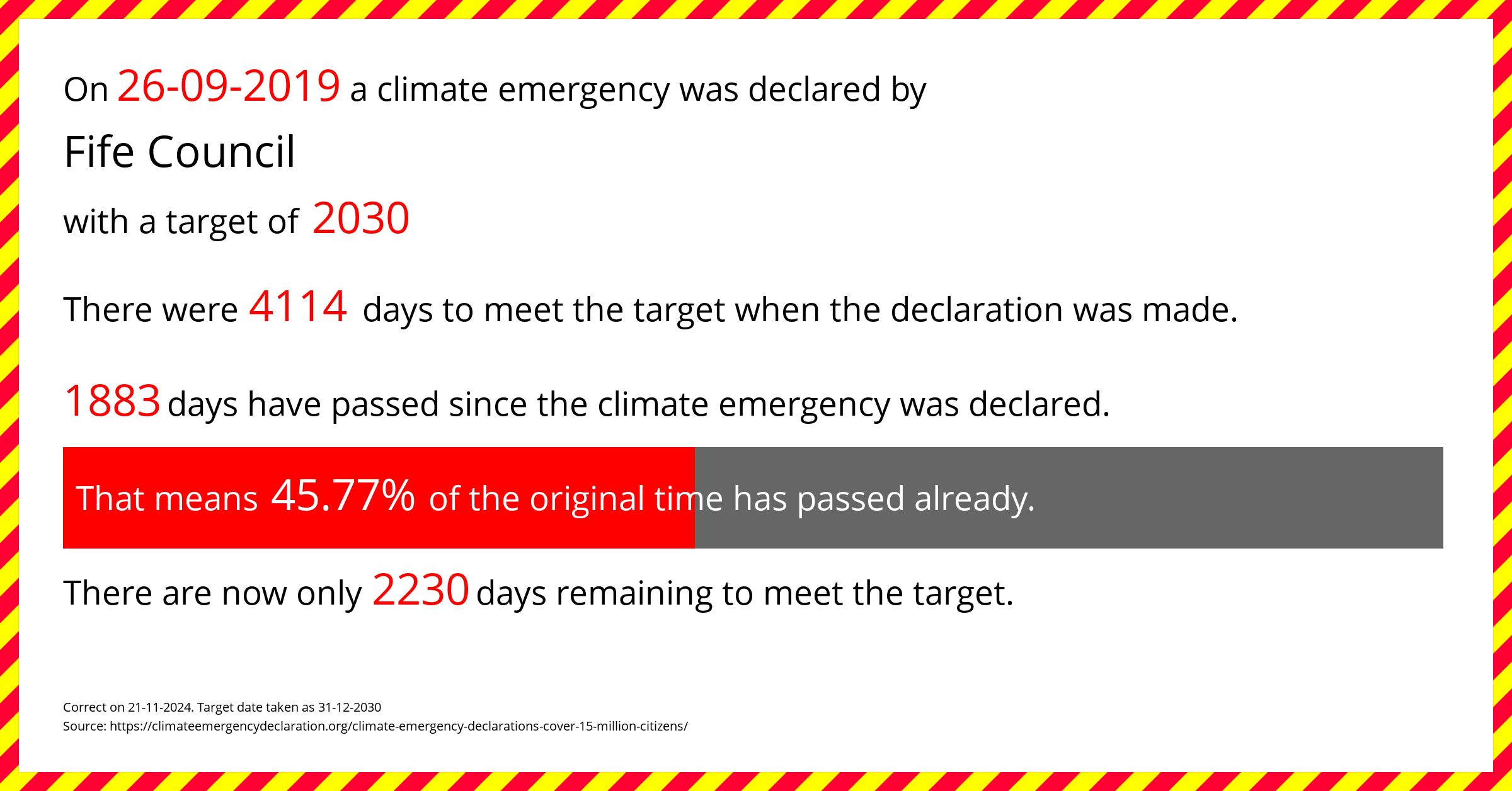 On 26-09-2019 a climate emergency was declared by

Fife Council

with a target of 2030

There were 4114 days to meet the target when the declaration was made.

1883 days have passed since the climate emergency was declared.

That means 45.77% of the original time has passed already.

There are now only 2230 days remaining to meet the target.

Correct on 21-11-2024. Target date taken as 31-12-2030
Source: https://climateemergencydeclaration.org/climate-emergency-declarations-cover-15-million-citizens/